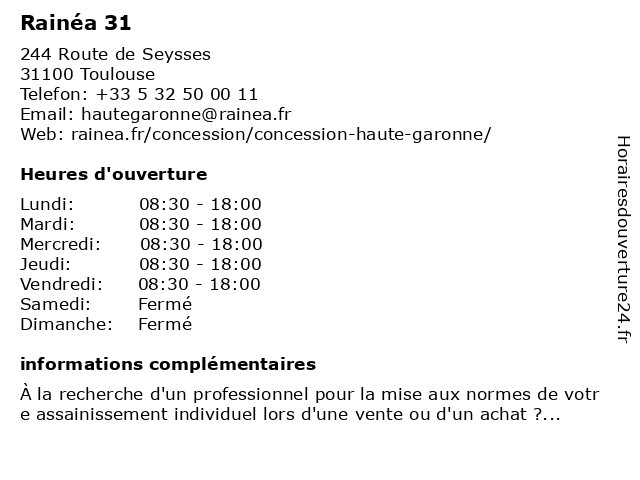 Rainéa 31

244 Route de Seysses
31100 Toulouse
Telefon: +33 5 32 50 00 11
Email: hautegaronne@rainea.fr
Web: rainea.fr/concession/concession-haute-garonne/

Heures d'ouverture

| Lundi: | 08:30 - 18:00 |
|---|---|
| Mardi: | 08:30 - 18:00 |
| Mercredi: | 08:30 - 18:00 |
| Jeudi: | 08:30 - 18:00 |
| Vendredi: | 08:30 - 18:00 |
| Samedi: | Fermé |
| Dimanche: | Fermé |

informations complémentaires

À la recherche d'un professionnel pour la mise aux normes de votr e assainissement individuel lors d'une vente ou d'un achat ?...

Horairesdouverture24.fr